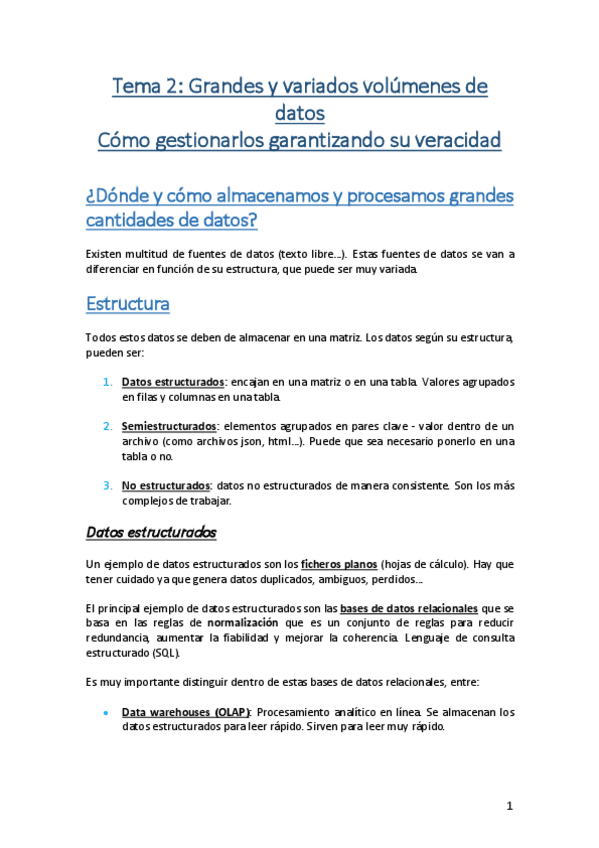 Tema 2: Grandes y variados volúmenes de datos
Cómo gestionarlos garantizando su veracidad

¿Dónde y cómo almacenamos y procesamos grandes cantidades de datos?

Existen multitud de fuentes de datos (texto libre…). Estas fuentes de datos se van a diferenciar en función de su estructura, que puede ser muy variada.

Estructura

Todos estos datos se deben de almacenar en una matriz. Los datos según su estructura, pueden ser:

1. Datos estructurados: encajan en una matriz o en una tabla. Valores agrupados en filas y columnas en una tabla.

2. Semiestructurados: elementos agrupados en pares clave - valor dentro de un archivo (como archivos json, html…). Puede que sea necesario ponerlo en una tabla o no.

3. No estructurados: datos no estructurados de manera consistente. Son los más complejos de trabajar.

Datos estructurados

Un ejemplo de datos estructurados son los ficheros planos (hojas de cálculo). Hay que tener cuidado ya que genera datos duplicados, ambiguos, perdidos…

El principal ejemplo de datos estructurados son las bases de datos relacionales que se basa en las reglas de normalización que es un conjunto de reglas para reducir redundancia, aumentar la fiabilidad y mejorar la coherencia. Lenguaje de consulta estructurado (SQL).

Es muy importante distinguir dentro de estas bases de datos relacionales, entre:

• Data warehouses (OLAP): Procesamiento analítico en línea. Se almacenan los datos estructurados para leer rápido. Sirven para leer muy rápido.

1